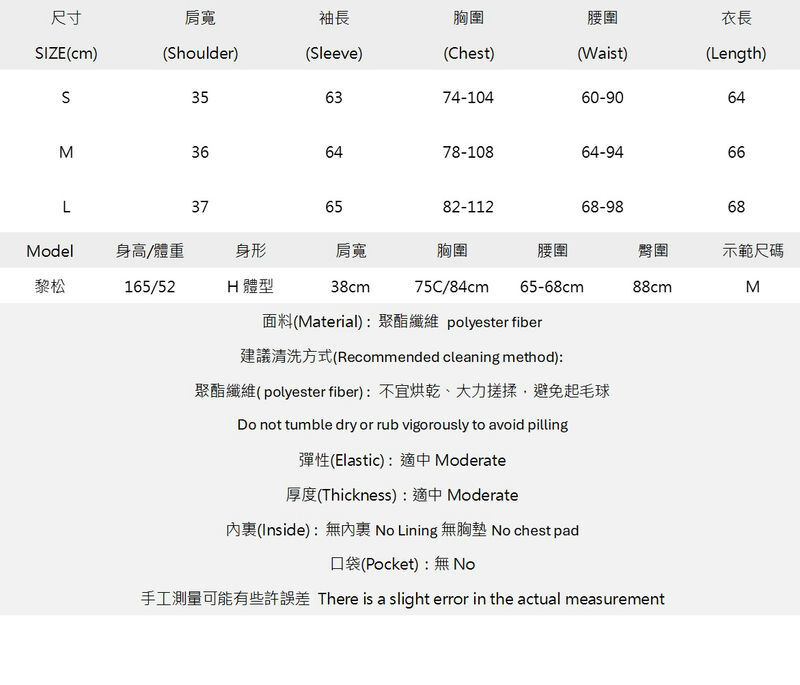 | 尺寸 SIZE(cm) | 肩寬 (Shoulder) | 袖長 (Sleeve) | 胸圍 (Chest) | 腰圍 (Waist) | 衣長 (Length) |
|---|---|---|---|---|---|
| S | 35 | 63 | 74-104 | 60-90 | 64 |
| M | 36 | 64 | 78-108 | 64-94 | 66 |
| L | 37 | 65 | 82-112 | 68-98 | 68 |

| Model | 身高/體重 | 身形 | 肩寬 | 胸圍 | 腰圍 | 臀圍 | 示範尺碼 |
|---|---|---|---|---|---|---|---|
| 黎松 | 165/52 | H 體型 | 38cm | 75C/84cm | 65-68cm | 88cm | M |

面料(Material)：聚酯纖維 polyester fiber

建議清洗方式(Recommended cleaning method):

聚酯纖維( polyester fiber)：不宜烘乾、大力搓揉，避免起毛球

Do not tumble dry or rub vigorously to avoid pilling

彈性(Elastic)：適中 Moderate

厚度(Thickness)：適中 Moderate

內裏(Inside)：無內裏 No Lining 無胸墊 No chest pad

口袋(Pocket)：無 No

手工測量可能有些許誤差 There is a slight error in the actual measurement